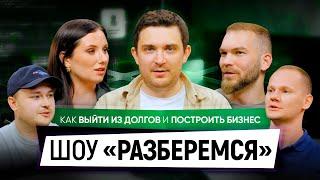 КАК ВЫЙТИ ИЗ ДОЛГОВ И ПОСТРОИТЬ БИЗНЕС

ШОУ «РАЗБЕРЕМСЯ»